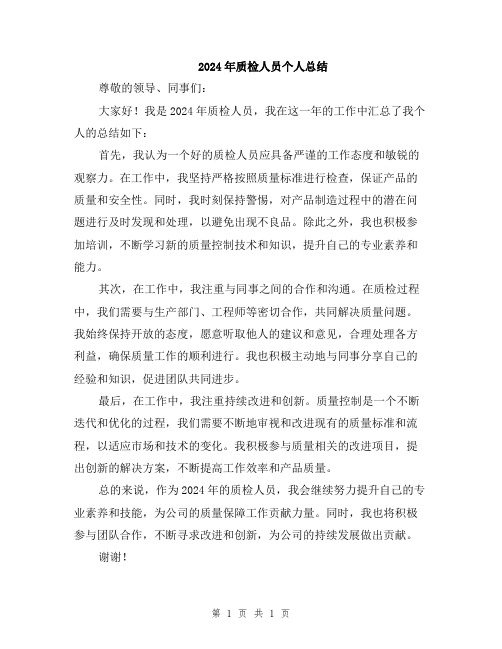 2024年质检人员个人总结

尊敬的领导、同事们：

大家好！我是2024年质检人员，我在这一年的工作中汇总了我个人的总结如下：

首先，我认为一个好的质检人员应具备严谨的工作态度和敏锐的观察力。在工作中，我坚持严格按照质量标准进行检查，保证产品的质量和安全性。同时，我时刻保持警惕，对产品制造过程中的潜在问题进行及时发现和处理，以避免出现不良品。除此之外，我也积极参加培训，不断学习新的质量控制技术和知识，提升自己的专业素养和能力。

其次，在工作中，我注重与同事之间的合作和沟通。在质检过程中，我们需要与生产部门、工程师等密切合作，共同解决质量问题。我始终保持开放的态度，愿意听取他人的建议和意见，合理处理各方利益，确保质量工作的顺利进行。我也积极主动地与同事分享自己的经验和知识，促进团队共同进步。

最后，在工作中，我注重持续改进和创新。质量控制是一个不断迭代和优化的过程，我们需要不断地审视和改进现有的质量标准和流程，以适应市场和技术的变化。我积极参与质量相关的改进项目，提出创新的解决方案，不断提高工作效率和产品质量。

总的来说，作为2024年的质检人员，我会继续努力提升自己的专业素养和技能，为公司的质量保障工作贡献力量。同时，我也将积极参与团队合作，不断寻求改进和创新，为公司的持续发展做出贡献。

谢谢！

第 1 页 共 1 页